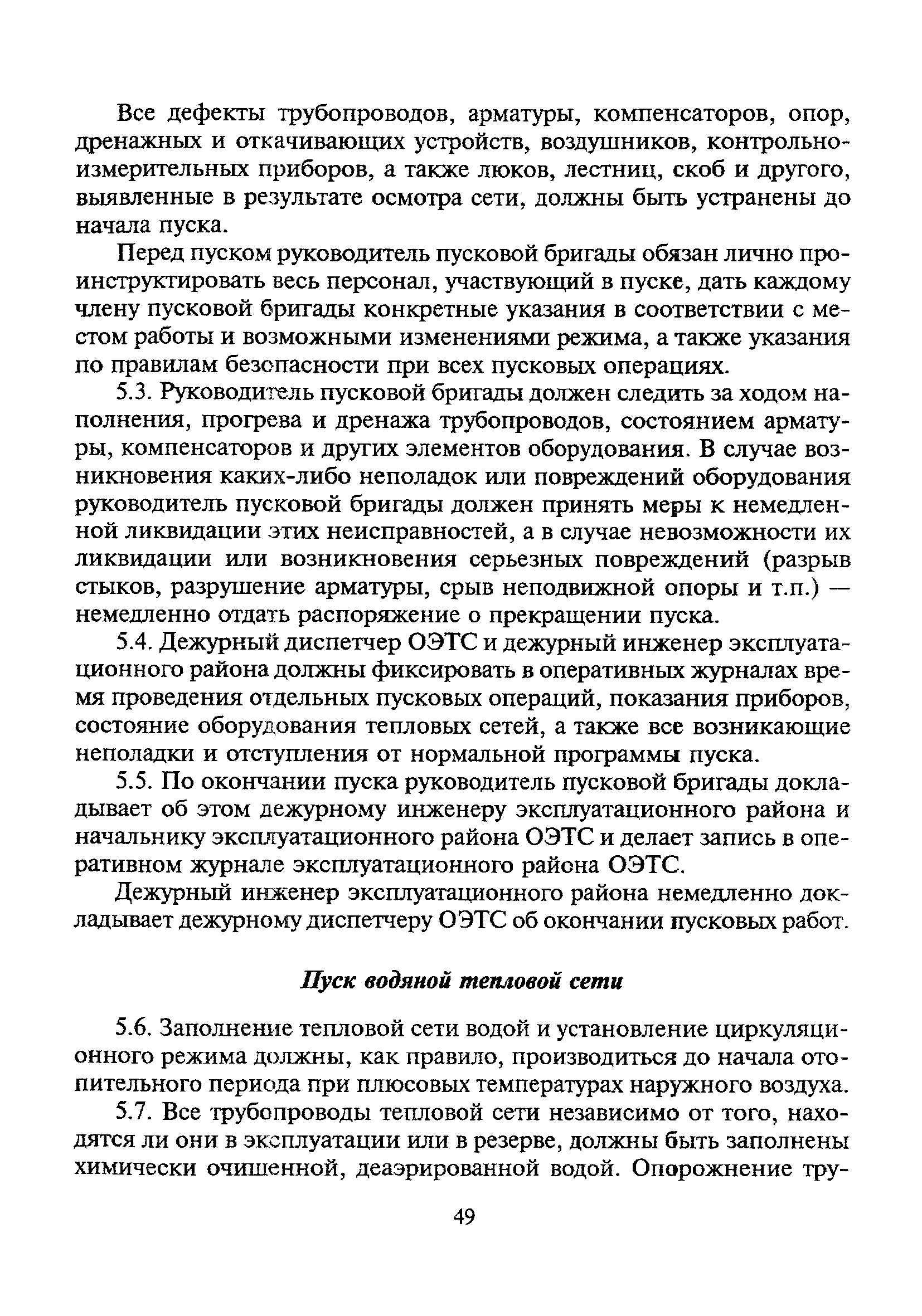 Все дефекты трубопроводов, арматуры, компенсаторов, опор, дренажных и откачивающих устройств, воздушников, контрольно-измерительных приборов, а также люков, лестниц, скоб и другого, выявленные в результате осмотра сети, должны быть устранены до начала пуска.

Перед пуском руководитель пусковой бригады обязан лично проинструктировать весь персонал, участвующий в пуске, дать каждому члену пусковой бригады конкретные указания в соответствии с местом работы и возможными изменениями режима, а также указания по правилам безопасности при всех пусковых операциях.

5.3. Руководитель пусковой бригады должен следить за ходом наполнения, прогрева и дренажа трубопроводов, состоянием арматуры, компенсаторов и других элементов оборудования. В случае возникновения каких-либо неполадок или повреждений оборудования руководитель пусковой бригады должен принять меры к немедленной ликвидации этих неисправностей, а в случае невозможности их ликвидации или возникновения серьезных повреждений (разрыв стыков, разрушение арматуры, срыв неподвижной опоры и т.п.) — немедленно отдать распоряжение о прекращении пуска.

5.4. Дежурный диспетчер ОЭТС и дежурный инженер эксплуатационного района должны фиксировать в оперативных журналах время проведения отдельных пусковых операций, показания приборов, состояние оборудования тепловых сетей, а также все возникающие неполадки и отступления от нормальной программы пуска.

5.5. По окончании пуска руководитель пусковой бригады докладывает об этом дежурному инженеру эксплуатационного района и начальнику эксплуатационного района ОЭТС и делает запись в оперативном журнале эксплуатационного района ОЭТС.

Дежурный инженер эксплуатационного района немедленно докладывает дежурному диспетчеру ОЭТС об окончании пусковых работ.

Пуск водяной тепловой сети

5.6. Заполнение тепловой сети водой и установление циркуляционного режима должны, как правило, производиться до начала отопительного периода при плюсовых температурах наружного воздуха.

5.7. Все трубопроводы тепловой сети независимо от того, находятся ли они в эксплуатации или в резерве, должны быть заполнены химически очищенной, деаэрированной водой. Опорожнение тру-

49